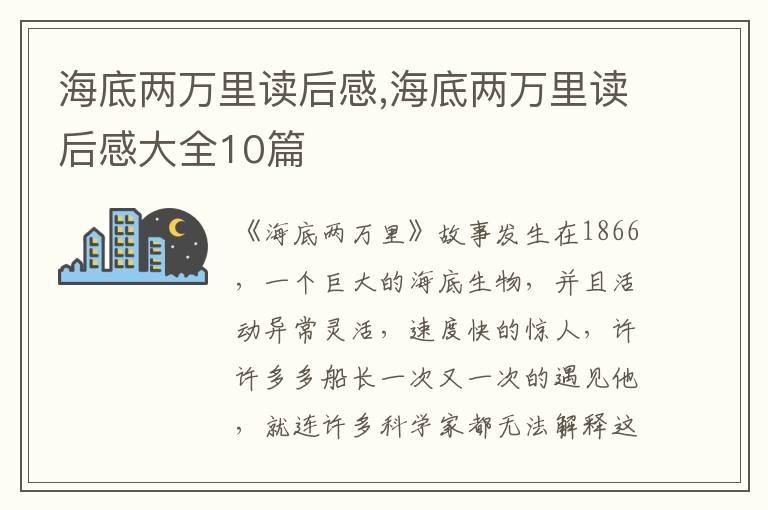 海底两万里读后感,海底两万里读后感大全10篇

《海底两万里》故事发生在1866，一个巨大的海底生物，并且活动异常灵活，速度快的惊人，许许多多船长一次又一次的遇见他，就连许多科学家都无法解释这